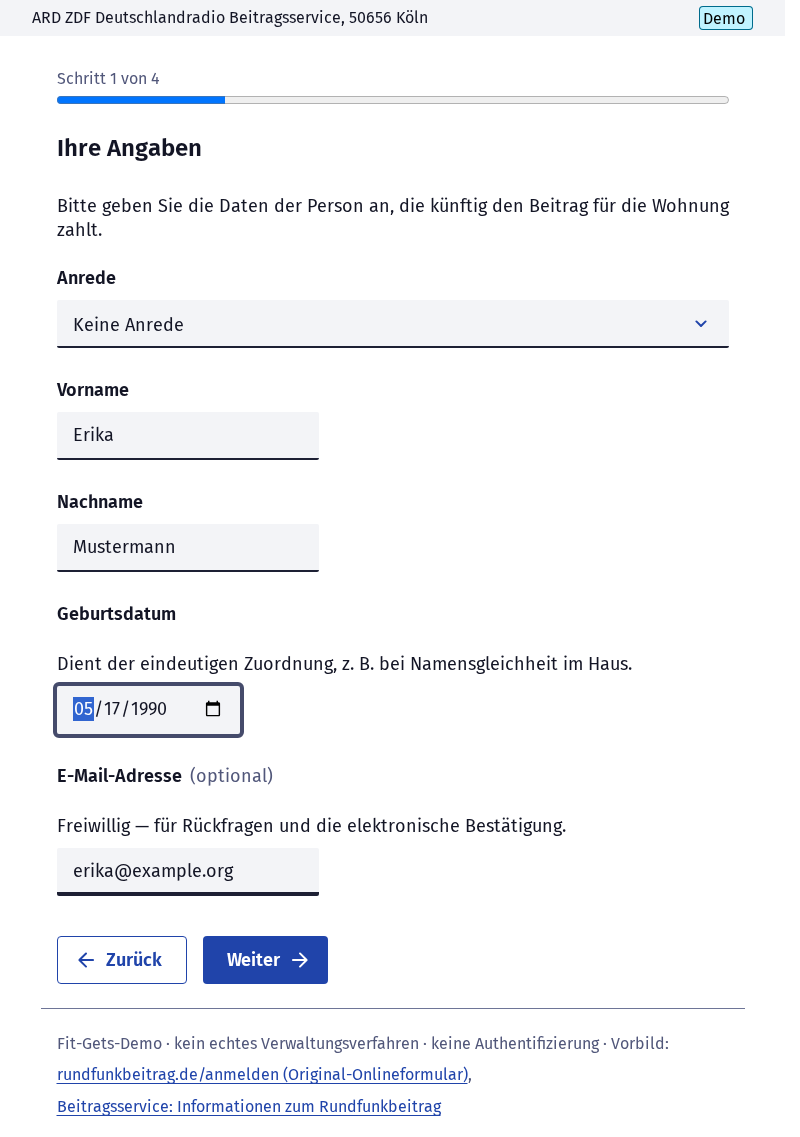 ARD ZDF Deutschlandradio Beitragsservice, 50656 Köln

Demo

Schritt 1 von 4

Ihre Angaben

Bitte geben Sie die Daten der Person an, die künftig den Beitrag für die Wohnung zahlt.

Anrede

Keine Anrede

Vorname

Erika

Nachname

Mustermann

Geburtsdatum

Dient der eindeutigen Zuordnung, z. B. bei Namensgleichheit im Haus.

05/17/1990

E-Mail-Adresse (optional)

Freiwillig — für Rückfragen und die elektronische Bestätigung.

erika@example.org

← Zurück

Weiter →

Fit-Gets-Demo · kein echtes Verwaltungsverfahren · keine Authentifizierung · Vorbild: rundfunkbeitrag.de/anmelden (Original-Onlineformular), Beitragsservice: Informationen zum Rundfunkbeitrag